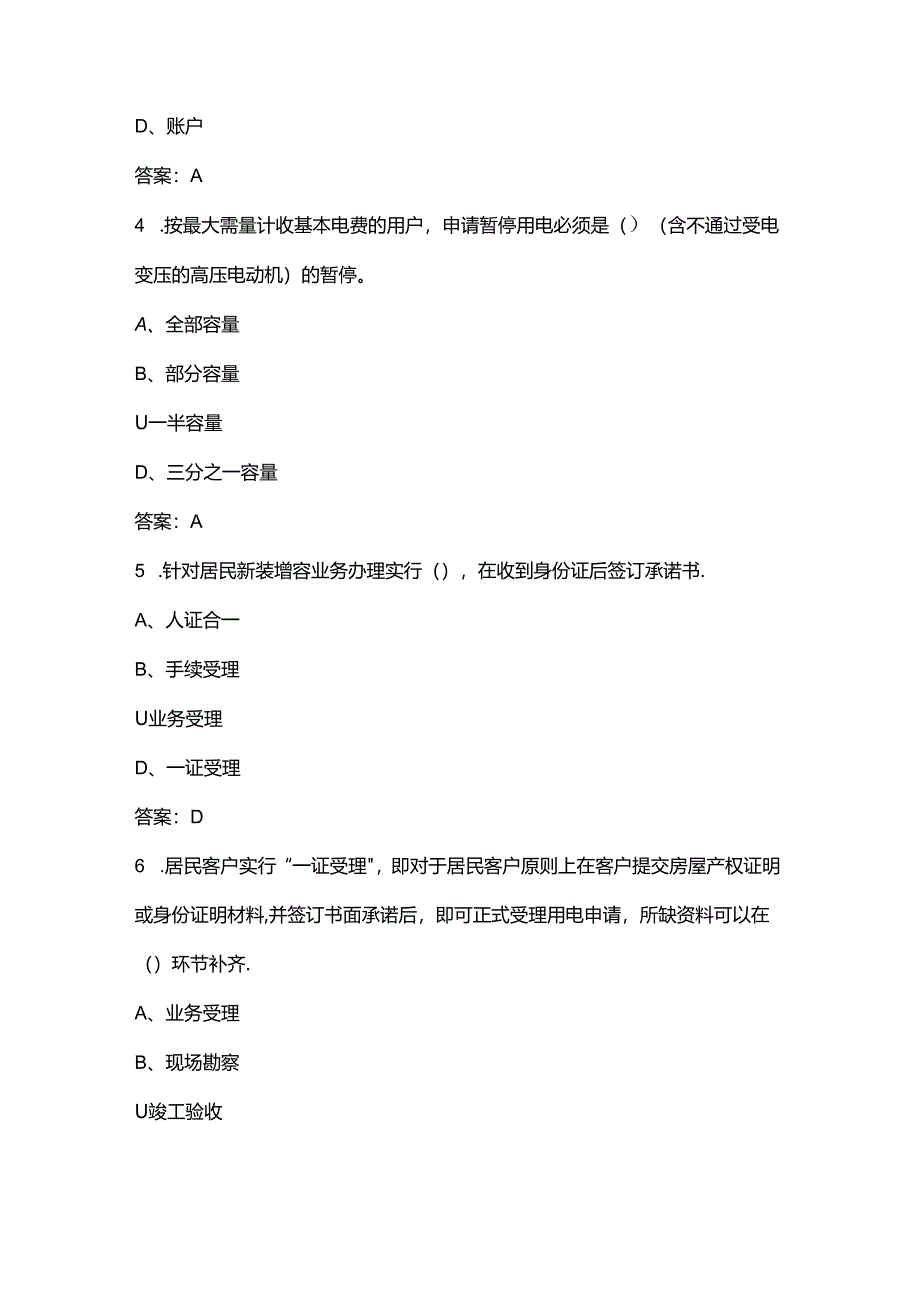 D、账户

答案：A

4 .按最大需量计收基本电费的用户，申请暂停用电必须是（）（含不通过受电变压的高压电动机）的暂停。

A、全部容量

B、部分容量

U一半容量

D、三分之一容量

答案：A

5 .针对居民新装增容业务办理实行（），在收到身份证后签订承诺书.

A、人证合一

B、手续受理

U业务受理

D、一证受理

答案：D

6 .居民客户实行“一证受理"，即对于居民客户原则上在客户提交房屋产权证明或身份证明材料,并签订书面承诺后，即可正式受理用电申请，所缺资料可以在（）环节补齐.

A、业务受理

B、现场勘察

U竣工验收